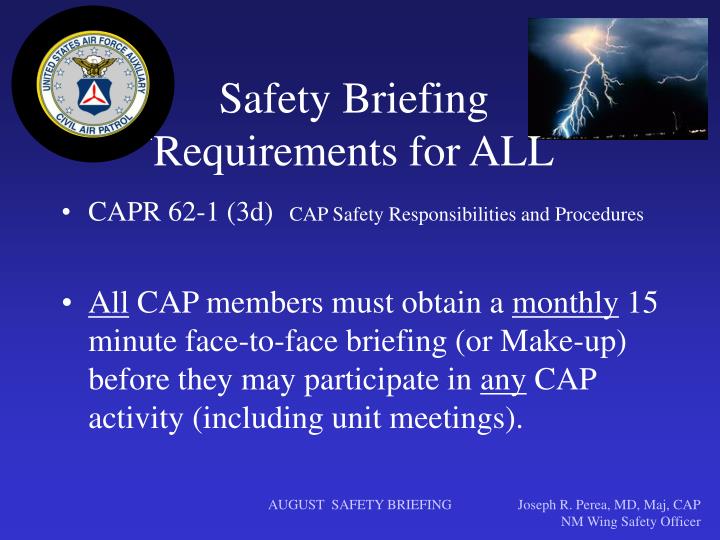 UNITED STATES AIR FORCE AUXILIARY
CIVIL AIR PATROL

Safety Briefing Requirements for ALL

• CAPR 62-1 (3d) CAP Safety Responsibilities and Procedures

• All CAP members must obtain a monthly 15 minute face-to-face briefing (or Make-up) before they may participate in any CAP activity (including unit meetings).

AUGUST SAFETY BRIEFING

Joseph R. Perea, MD, Maj, CAP
NM Wing Safety Officer